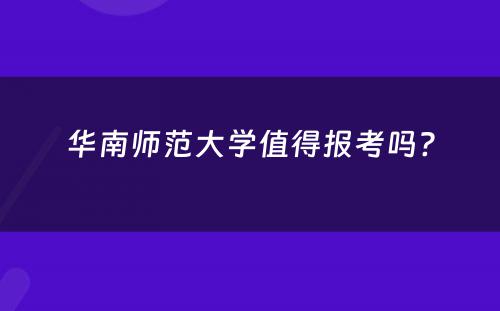 华南师范大学值得报考吗？